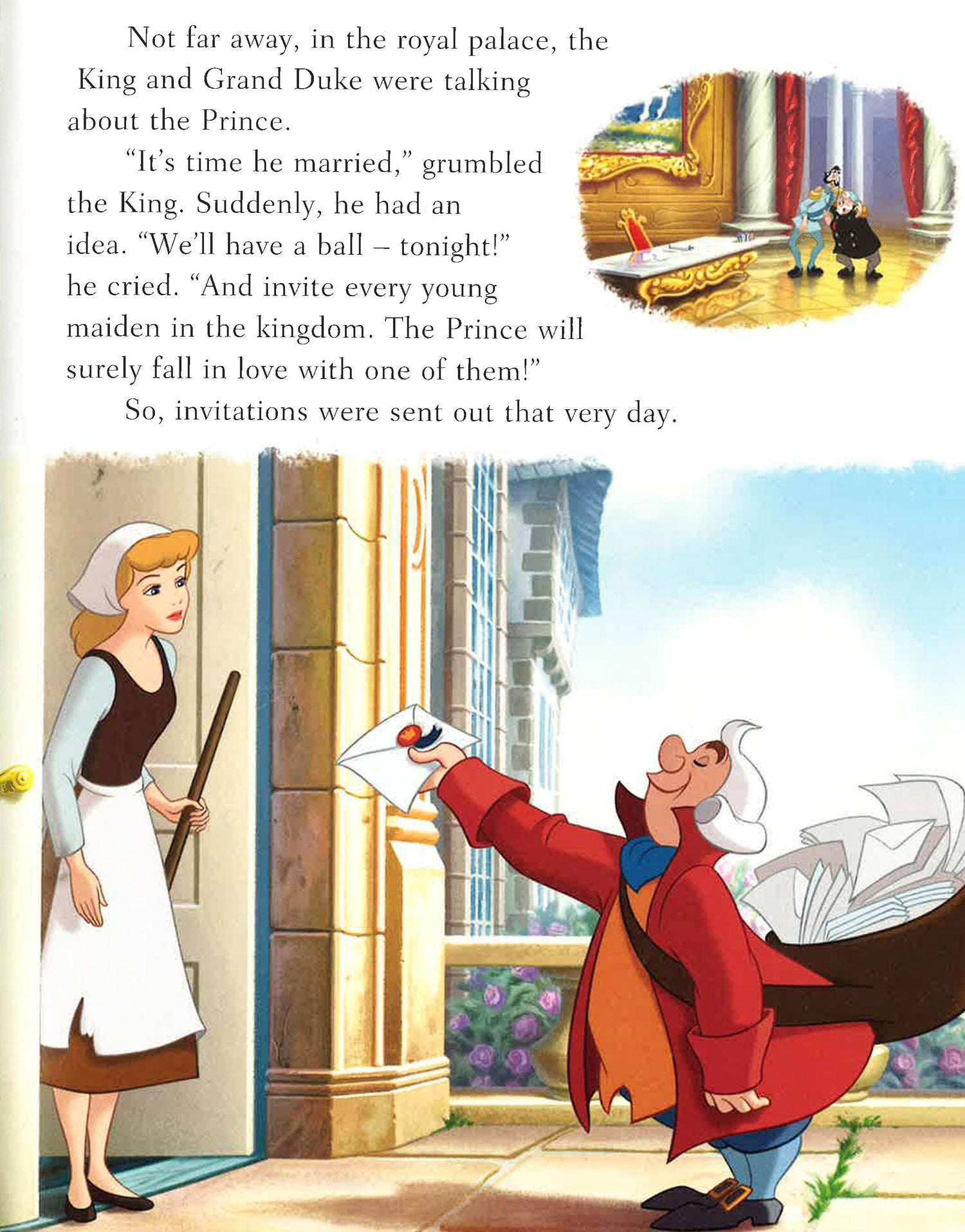 Not far away, in the royal palace, the King and Grand Duke were talking about the Prince.

"It's time he married," grumbled the King. Suddenly, he had an idea. "We'll have a ball – tonight!" he cried. "And invite every young maiden in the kingdom. The Prince will surely fall in love with one of them!"

So, invitations were sent out that very day.